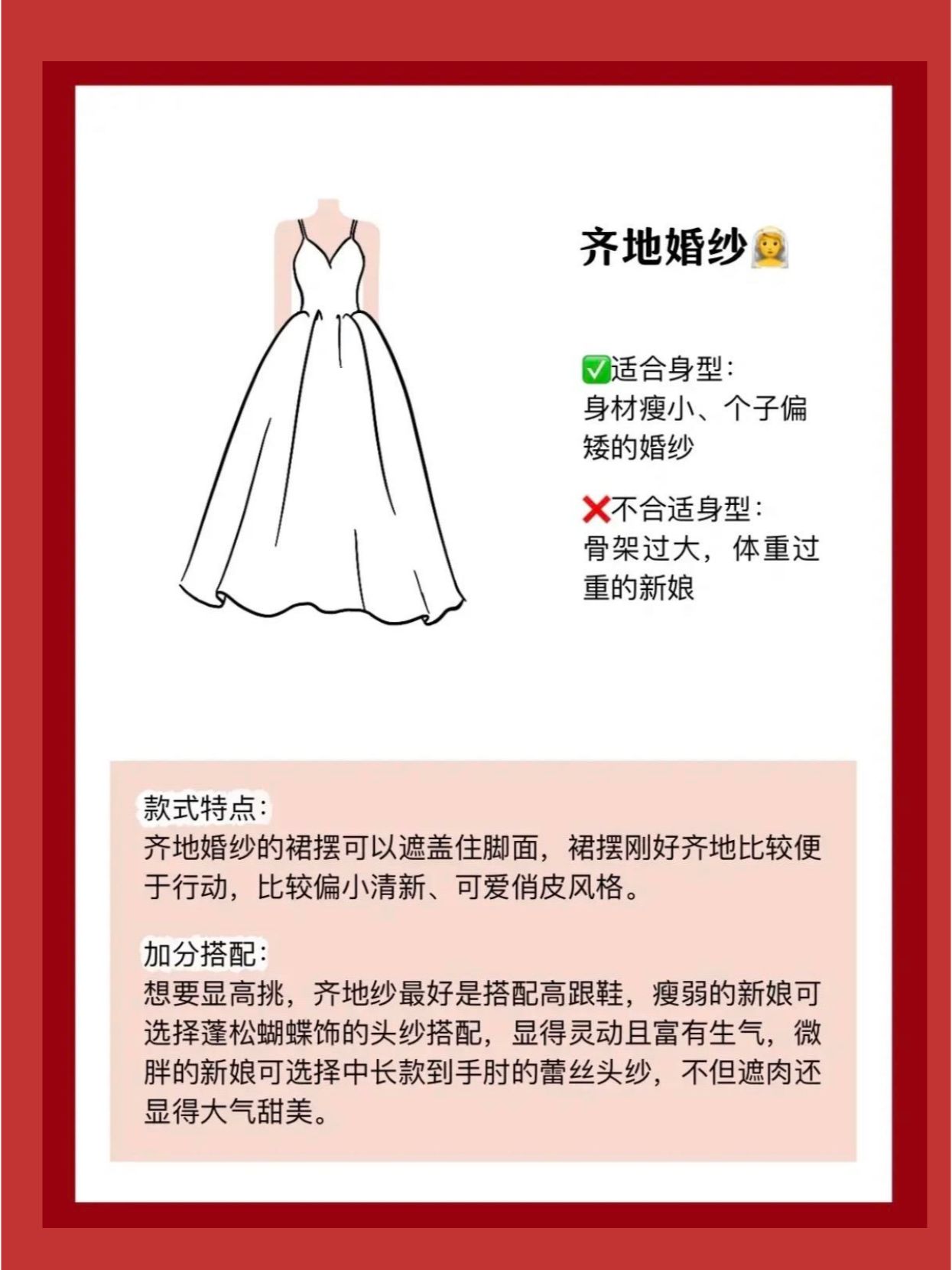 齐地婚纱👰

✅适合身型:
身材瘦小、个子偏矮的婚纱

❌不合适身型:
骨架过大，体重过重的新娘

款式特点:
齐地婚纱的裙摆可以遮盖住脚面，裙摆刚好齐地比较便于行动，比较偏小清新、可爱俏皮风格。

加分搭配:
想要显高挑，齐地纱最好是搭配高跟鞋，瘦弱的新娘可选择蓬松蝴蝶饰的头纱搭配，显得灵动且富有生气，微胖的新娘可选择中长款到手肘的蕾丝头纱，不但遮肉还显得大气甜美。